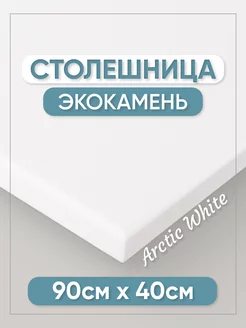 СТОЛЕШНИЦА

ЭКОКАМЕНЬ

Arctic White

90см х 40см